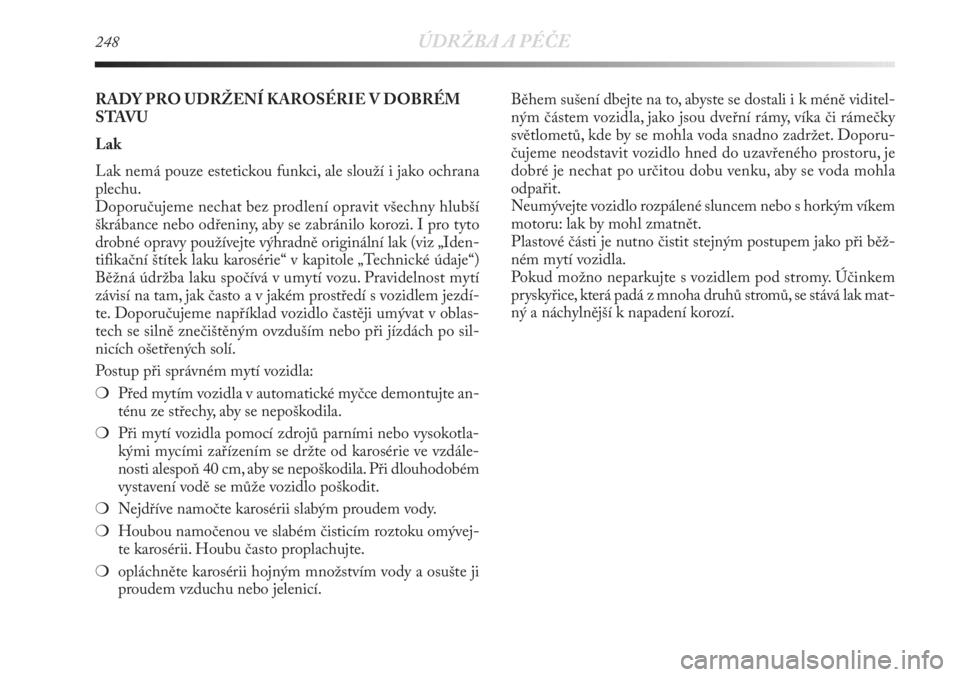 248 ÚDRŽBA A PÉČE

RADY PRO UDRŽENÍ KAROSÉRIE V DOBRÉM STAVU

Lak

Lak nemá pouze estetickou funkci, ale slouží i jako ochrana plechu.
Doporučujeme nechat bez prodlení opravit všechny hlubší škrábance nebo odřeniny, aby se zabránilo korozi. I pro tyto drobné opravy používejte výhradně originální lak (viz „Identifikační štítek laku karosérie“ v kapitole „Technické údaje“)
Běžná údržba laku spočívá v umytí vozu. Pravidelnost mytí závisí na tam, jak často a v jakém prostředí s vozidlem jezdíte. Doporučujeme například vozidlo častěji umývat v oblastech se silně znečištěným ovzduším nebo při jízdách po silnicích ošetřených solí.

Postup při správném mytí vozidla:

❍ Před mytím vozidla v automatické myčce demontujte anténu ze střechy, aby se nepoškodila.

❍ Při mytí vozidla pomocí zdrojů parními nebo vysokotlakými mycími zařízením se držte od karosérie ve vzdálenosti alespoň 40 cm, aby se nepoškodila. Při dlouhodobém vystavení vodě se může vozidlo poškodit.

❍ Nejdříve namočte karosérii slabým proudem vody.

❍ Houbou namočenou ve slabém čisticím roztoku omývejte karosérii. Houbu často proplachujte.

❍ opláchněte karosérii hojným množstvím vody a osušte ji proudem vzduchu nebo jelenicí.

Během sušení dbejte na to, abyste se dostali i k méně viditelným částem vozidla, jako jsou dveřní rámy, víka či rámečky světlometů, kde by se mohla voda snadno zadržet. Doporučujeme neodstavit vozidlo hned do uzavřeného prostoru, je dobré je nechat po určitou dobu venku, aby se voda mohla odpařit.
Neumývejte vozidlo rozpálené sluncem nebo s horkým víkem motoru: lak by mohl zmatnět.
Plastové části je nutno čistit stejným postupem jako při běžném mytí vozidla.
Pokud možno neparkujte s vozidlem pod stromy. Účinkem pryskyřice, která padá z mnoha druhů stromů, se stává lak matný a náchylnější k napadení korozí.

carmanualsonline.info